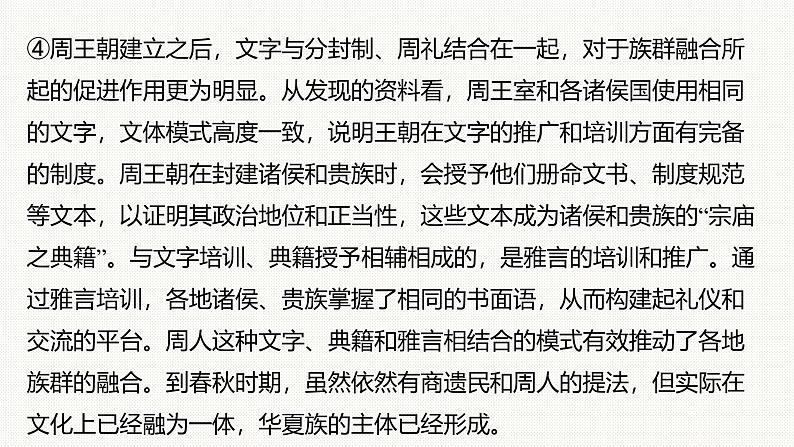 ④周王朝建立之后，文字与分封制、周礼结合在一起，对于族群融合所起的促进作用更为明显。从发现的资料看，周王室和各诸侯国使用相同的文字，文体模式高度一致，说明王朝在文字的推广和培训方面有完备的制度。周王朝在封建诸侯和贵族时，会授予他们册命文书、制度规范等文本，以证明其政治地位和正当性，这些文本成为诸侯和贵族的“宗庙之典籍”。与文字培训、典籍授予相辅相成的，是雅言的培训和推广。通过雅言培训，各地诸侯、贵族掌握了相同的书面语，从而构建起礼仪和交流的平台。周人这种文字、典籍和雅言相结合的模式有效推动了各地族群的融合。到春秋时期，虽然依然有商遗民和周人的提法，但实际在文化上已经融为一体，华夏族的主体已经形成。